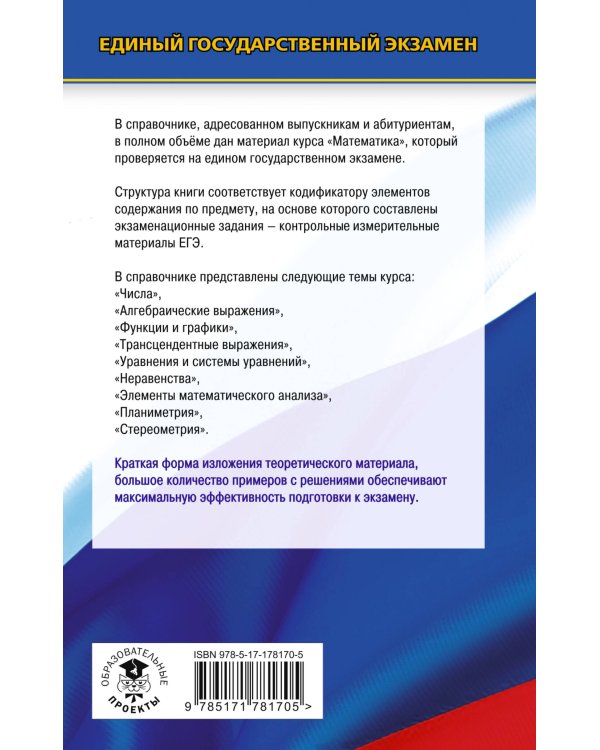 ЕДИНЫЙ ГОСУДАРСТВЕННЫЙ ЭКЗАМЕН

В справочнике, адресованном выпускникам и абитуриентам, в полном объёме дан материал курса «Математика», который проверяется на едином государственном экзамене.

Структура книги соответствует кодификатору элементов содержания по предмету, на основе которого составлены экзаменационные задания – контрольные измерительные материалы ЕГЭ.

В справочнике представлены следующие темы курса:
«Числа»,
«Алгебраические выражения»,
«Функции и графики»,
«Трансцендентные выражения»,
«Уравнения и системы уравнений»,
«Неравенства»,
«Элементы математического анализа»,
«Планиметрия»,
«Стереометрия».

Краткая форма изложения теоретического материала, большое количество примеров с решениями обеспечивают максимальную эффективность подготовки к экзамену.

ОБРАЗОВАТЕЛЬНЫЕ ПРОЕКТЫ

ISBN 978-5-17-178170-5

9 785171 781705 >